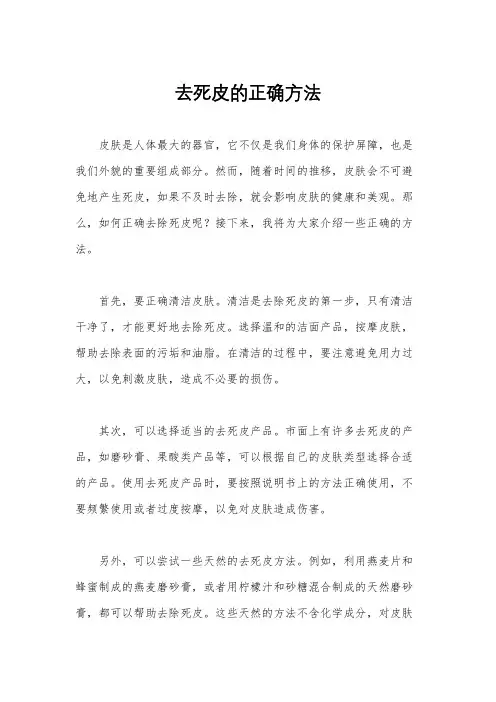 去死皮的正确方法

皮肤是人体最大的器官，它不仅是我们身体的保护屏障，也是我们外貌的重要组成部分。然而，随着时间的推移，皮肤会不可避免地产生死皮，如果不及时去除，就会影响皮肤的健康和美观。那么，如何正确去除死皮呢？接下来，我将为大家介绍一些正确的方法。

首先，要正确清洁皮肤。清洁是去除死皮的第一步，只有清洁干净了，才能更好地去除死皮。选择温和的洁面产品，按摩皮肤，帮助去除表面的污垢和油脂。在清洁的过程中，要注意避免用力过大，以免刺激皮肤，造成不必要的损伤。

其次，可以选择适当的去死皮产品。市面上有许多去死皮的产品，如磨砂膏、果酸类产品等，可以根据自己的皮肤类型选择合适的产品。使用去死皮产品时，要按照说明书上的方法正确使用，不要频繁使用或者过度按摩，以免对皮肤造成伤害。

另外，可以尝试一些天然的去死皮方法。例如，利用燕麦片和蜂蜜制成的燕麦磨砂膏，或者用柠檬汁和砂糖混合制成的天然磨砂膏，都可以帮助去除死皮。这些天然的方法不含化学成分，对皮肤